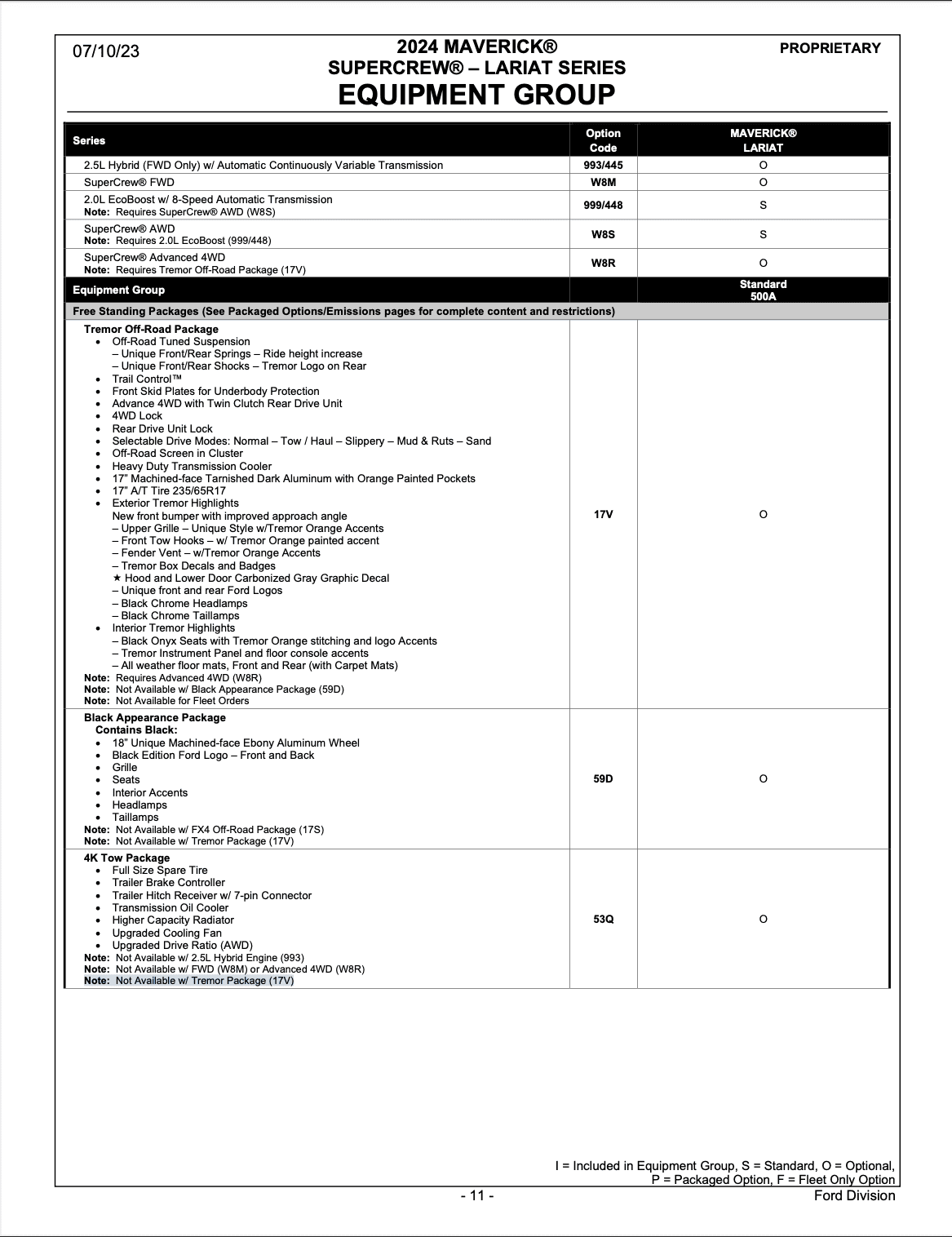 07/10/23

2024 MAVERICK®
SUPERCREW® – LARIAT SERIES
EQUIPMENT GROUP

PROPRIETARY

| Series | Option Code | MAVERICK® LARIAT |
|---|---|---|
| 2.5L Hybrid (FWD Only) w/ Automatic Continuously Variable Transmission | 993/445 | O |
| SuperCrew® FWD | W8M | O |
| 2.0L EcoBoost w/ 8-Speed Automatic Transmission Note: Requires SuperCrew® AWD (W8S) | 999/448 | S |
| SuperCrew® AWD Note: Requires 2.0L EcoBoost (999/448) | W8S | S |
| SuperCrew® Advanced 4WD Note: Requires Tremor Off-Road Package (17V) | W8R | O |
| Equipment Group | | Standard 500A |
| Free Standing Packages (See Packaged Options/Emissions pages for complete content and restrictions) | | |
| Tremor Off-Road Package • Off-Road Tuned Suspension – Unique Front/Rear Springs – Ride height increase – Unique Front/Rear Shocks – Tremor Logo on Rear • Trail Control™ • Front Skid Plates for Underbody Protection • Advance 4WD with Twin Clutch Rear Drive Unit • 4WD Lock • Rear Drive Unit Lock • Selectable Drive Modes: Normal – Tow / Haul – Slippery – Mud & Ruts – Sand • Off-Road Screen in Cluster • Heavy Duty Transmission Cooler • 17" Machined-face Tarnished Dark Aluminum with Orange Painted Pockets • 17" A/T Tire 235/65R17 • Exterior Tremor Highlights New front bumper with improved approach angle – Upper Grille – Unique Style w/Tremor Orange Accents – Front Tow Hooks – w/ Tremor Orange painted accent – Fender Vent – w/Tremor Orange Accents – Tremor Box Decals and Badges ★ Hood and Lower Door Carbonized Gray Graphic Decal – Unique front and rear Ford Logos – Black Chrome Headlamps – Black Chrome Taillamps • Interior Tremor Highlights – Black Onyx Seats with Tremor Orange stitching and logo Accents – Tremor Instrument Panel and floor console accents – All weather floor mats, Front and Rear (with Carpet Mats) Note: Requires Advanced 4WD (W8R) Note: Not Available w/ Black Appearance Package (59D) Note: Not Available for Fleet Orders | 17V | O |
| Black Appearance Package Contains Black: • 18" Unique Machined-face Ebony Aluminum Wheel • Black Edition Ford Logo – Front and Back • Grille • Seats • Interior Accents • Headlamps • Taillamps Note: Not Available w/ FX4 Off-Road Package (17S) Note: Not Available w/ Tremor Package (17V) | 59D | O |
| 4K Tow Package • Full Size Spare Tire • Trailer Brake Controller • Trailer Hitch Receiver w/ 7-pin Connector • Transmission Oil Cooler • Higher Capacity Radiator • Upgraded Cooling Fan • Upgraded Drive Ratio (AWD) Note: Not Available w/ 2.5L Hybrid Engine (993) Note: Not Available w/ FWD (W8M) or Advanced 4WD (W8R) Note: Not Available w/ Tremor Package (17V) | 53Q | O |

I = Included in Equipment Group, S = Standard, O = Optional,
P = Packaged Option, F = Fleet Only Option

- 11 -

Ford Division